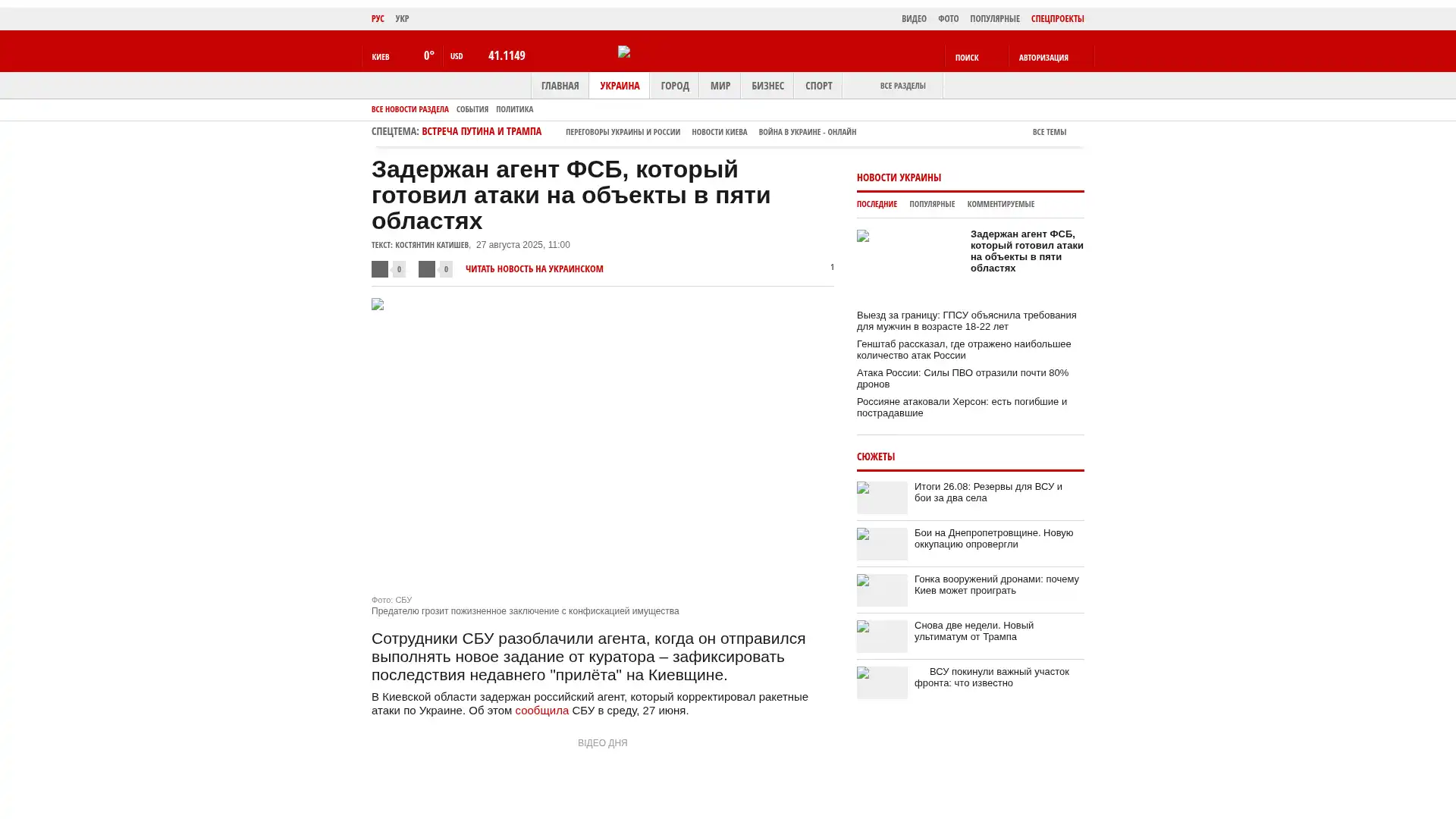 РУС УКР

ВИДЕО ФОТО ПОПУЛЯРНЫЕ СПЕЦПРОЕКТЫ

КИЕВ 0° USD 41.1149

ПОИСК АВТОРИЗАЦИЯ

ГЛАВНАЯ УКРАИНА ГОРОД МИР БИЗНЕС СПОРТ ВСЕ РАЗДЕЛЫ

ВСЕ НОВОСТИ РАЗДЕЛА СОБЫТИЯ ПОЛИТИКА

СПЕЦТЕМА: ВСТРЕЧА ПУТИНА И ТРАМПА ПЕРЕГОВОРЫ УКРАИНЫ И РОССИИ НОВОСТИ КИЕВА ВОЙНА В УКРАИНЕ - ОНЛАЙН ВСЕ ТЕМЫ

Задержан агент ФСБ, который готовил атаки на объекты в пяти областях

ТЕКСТ: КОСТЯНТИН КАТИШЕВ, 27 августа 2025, 11:00

0 0 ЧИТАТЬ НОВОСТЬ НА УКРАИНСКОМ 1

Фото: СБУ
Предателю грозит пожизненное заключение с конфискацией имущества

Сотрудники СБУ разоблачили агента, когда он отправился выполнять новое задание от куратора – зафиксировать последствия недавнего "прилёта" на Киевщине.

В Киевской области задержан российский агент, который корректировал ракетные атаки по Украине. Об этом сообщила СБУ в среду, 27 июня.

ВІДЕО ДНЯ

НОВОСТИ УКРАИНЫ

ПОСЛЕДНИЕ ПОПУЛЯРНЫЕ КОММЕНТИРУЕМЫЕ

Задержан агент ФСБ, который готовил атаки на объекты в пяти областях

Выезд за границу: ГПСУ объяснила требования для мужчин в возрасте 18-22 лет

Генштаб рассказал, где отражено наибольшее количество атак России

Атака России: Силы ПВО отразили почти 80% дронов

Россияне атаковали Херсон: есть погибшие и пострадавшие

СЮЖЕТЫ

Итоги 26.08: Резервы для ВСУ и бои за два села

Бои на Днепропетровщине. Новую оккупацию опровергли

Гонка вооружений дронами: почему Киев может проиграть

Снова две недели. Новый ультиматум от Трампа

ВСУ покинули важный участок фронта: что известно